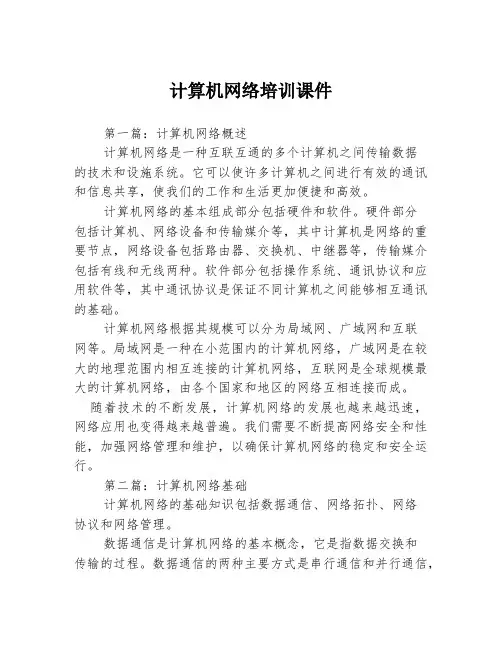 计算机网络培训课件

第一篇：计算机网络概述

计算机网络是一种互联互通的多个计算机之间传输数据的技术和设施系统。它可以使许多计算机之间进行有效的通讯和信息共享，使我们的工作和生活更加便捷和高效。

计算机网络的基本组成部分包括硬件和软件。硬件部分包括计算机、网络设备和传输媒介等，其中计算机是网络的重要节点，网络设备包括路由器、交换机、中继器等，传输媒介包括有线和无线两种。软件部分包括操作系统、通讯协议和应用软件等，其中通讯协议是保证不同计算机之间能够相互通讯的基础。

计算机网络根据其规模可以分为局域网、广域网和互联网等。局域网是一种在小范围内的计算机网络，广域网是在较大的地理范围内相互连接的计算机网络，互联网是全球规模最大的计算机网络，由各个国家和地区的网络互相连接而成。

随着技术的不断发展，计算机网络的发展也越来越迅速，网络应用也变得越来越普遍。我们需要不断提高网络安全和性能，加强网络管理和维护，以确保计算机网络的稳定和安全运行。

第二篇：计算机网络基础

计算机网络的基础知识包括数据通信、网络拓扑、网络协议和网络管理。

数据通信是计算机网络的基本概念，它是指数据交换和传输的过程。数据通信的两种主要方式是串行通信和并行通信，